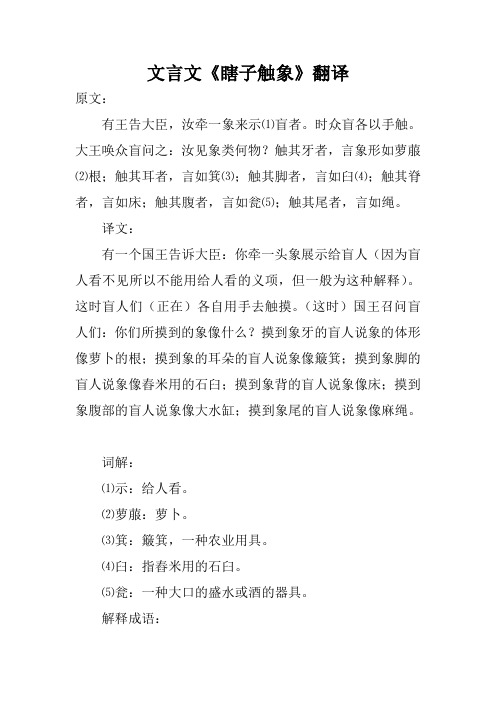 文言文《瞎子触象》翻译

原文：

有王告大臣，汝牵一象来示⑴盲者。时众盲各以手触。大王唤众盲问之：汝见象类何物？触其牙者，言象形如萝菔⑵根；触其耳者，言如箕⑶；触其脚者，言如臼⑷；触其脊者，言如床；触其腹者，言如瓮⑸；触其尾者，言如绳。

译文：

有一个国王告诉大臣：你牵一头象展示给盲人（因为盲人看不见所以不能用给人看的义项，但一般为这种解释）。这时盲人们（正在）各自用手去触摸。（这时）国王召问盲人们：你们所摸到的象像什么？摸到象牙的盲人说象的体形像萝卜的根；摸到象的耳朵的盲人说象像簸箕；摸到象脚的盲人说象像舂米用的石臼；摸到象背的盲人说象像床；摸到象腹部的盲人说象像大水缸；摸到象尾的盲人说象像麻绳。

词解：

⑴示：给人看。

⑵萝菔：萝卜。

⑶箕：簸箕，一种农业用具。

⑷臼：指舂米用的石臼。

⑸瓮：一种大口的盛水或酒的器具。

解释成语：